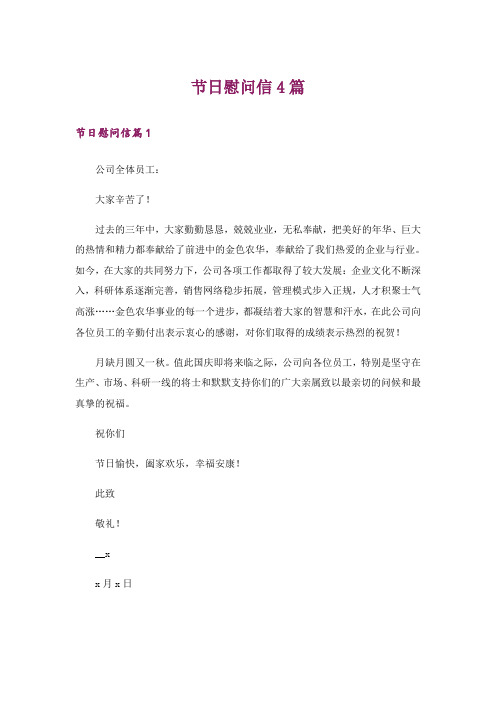 节日慰问信4篇

节日慰问信篇1

公司全体员工：

大家辛苦了！

过去的三年中，大家勤勤恳恳，兢兢业业，无私奉献，把美好的年华、巨大的热情和精力都奉献给了前进中的金色农华，奉献给了我们热爱的企业与行业。如今，在大家的共同努力下，公司各项工作都取得了较大发展：企业文化不断深入，科研体系逐渐完善，销售网络稳步拓展，管理模式步入正规，人才积聚士气高涨……金色农华事业的每一个进步，都凝结着大家的智慧和汗水，在此公司向各位员工的辛勤付出表示衷心的感谢，对你们取得的成绩表示热烈的祝贺！

月缺月圆又一秋。值此国庆即将来临之际，公司向各位员工，特别是坚守在生产、市场、科研一线的将士和默默支持你们的广大亲属致以最亲切的问候和最真挚的祝福。

祝你们

节日愉快，阖家欢乐，幸福安康！

此致

敬礼！

__x

x月x日